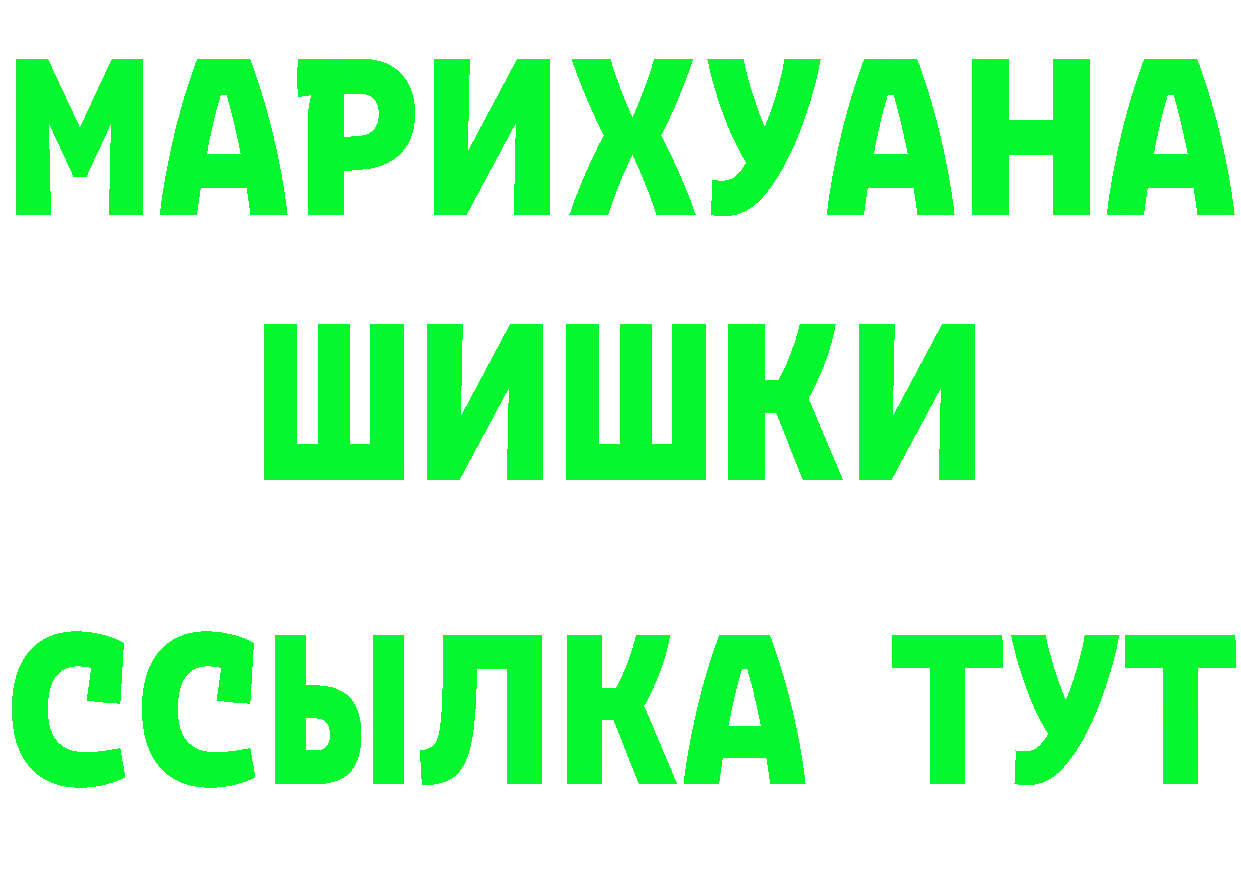 МАРИХУАНА
ШИШКИ
ССЫЛКА ТУТ